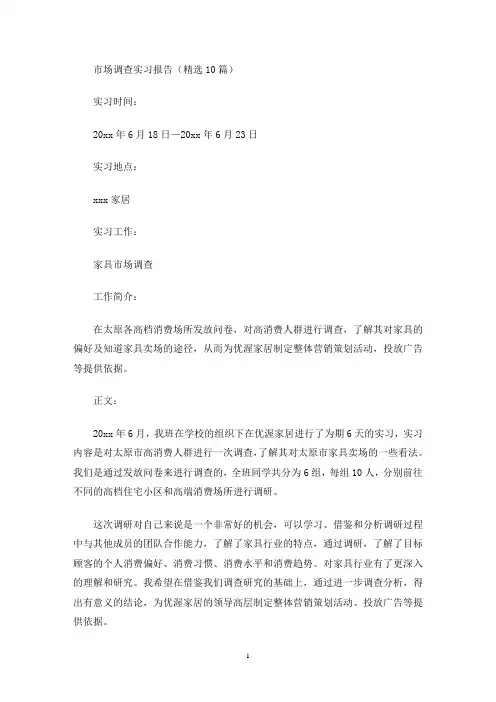 市场调查实习报告（精选10篇）

实习时间：

20xx年6月18日—20xx年6月23日

实习地点：

xxx家居

实习工作：

家具市场调查

工作简介：

在太原各高档消费场所发放问卷，对高消费人群进行调查，了解其对家具的偏好及知道家具卖场的途径，从而为优渥家居制定整体营销策划活动，投放广告等提供依据。

正文：

20xx年6月，我班在学校的组织下在优渥家居进行了为期6天的实习，实习内容是对太原市高消费人群进行一次调查，了解其对太原市家具卖场的一些看法。我们是通过发放问卷来进行调查的，全班同学共分为6组，每组10人，分别前往不同的高档住宅小区和高端消费场所进行调研。

这次调研对自己来说是一个非常好的机会，可以学习、借鉴和分析调研过程中与其他成员的团队合作能力，了解了家具行业的特点，通过调研，了解了目标顾客的个人消费偏好、消费习惯、消费水平和消费趋势。对家具行业有了更深入的理解和研究。我希望在借鉴我们调查研究的基础上，通过进一步调查分析，得出有意义的结论，为优渥家居的领导高层制定整体营销策划活动、投放广告等提供依据。

1